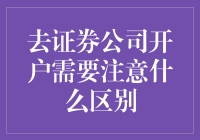 去证券公司开户需要注意什么区别